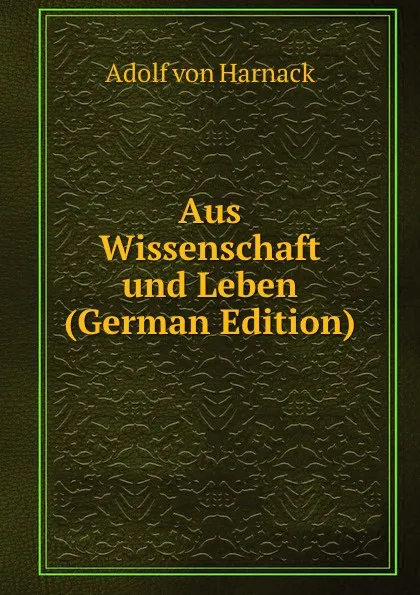 Adolf von Harnack

Aus Wissenschaft und Leben (German Edition)